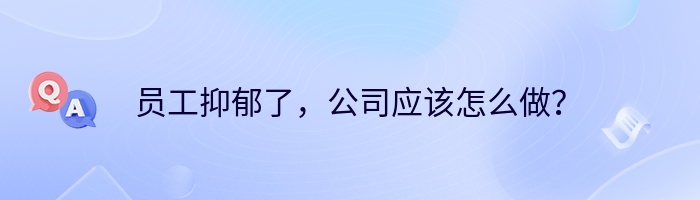 Q A

员工抑郁了，公司应该怎么做？